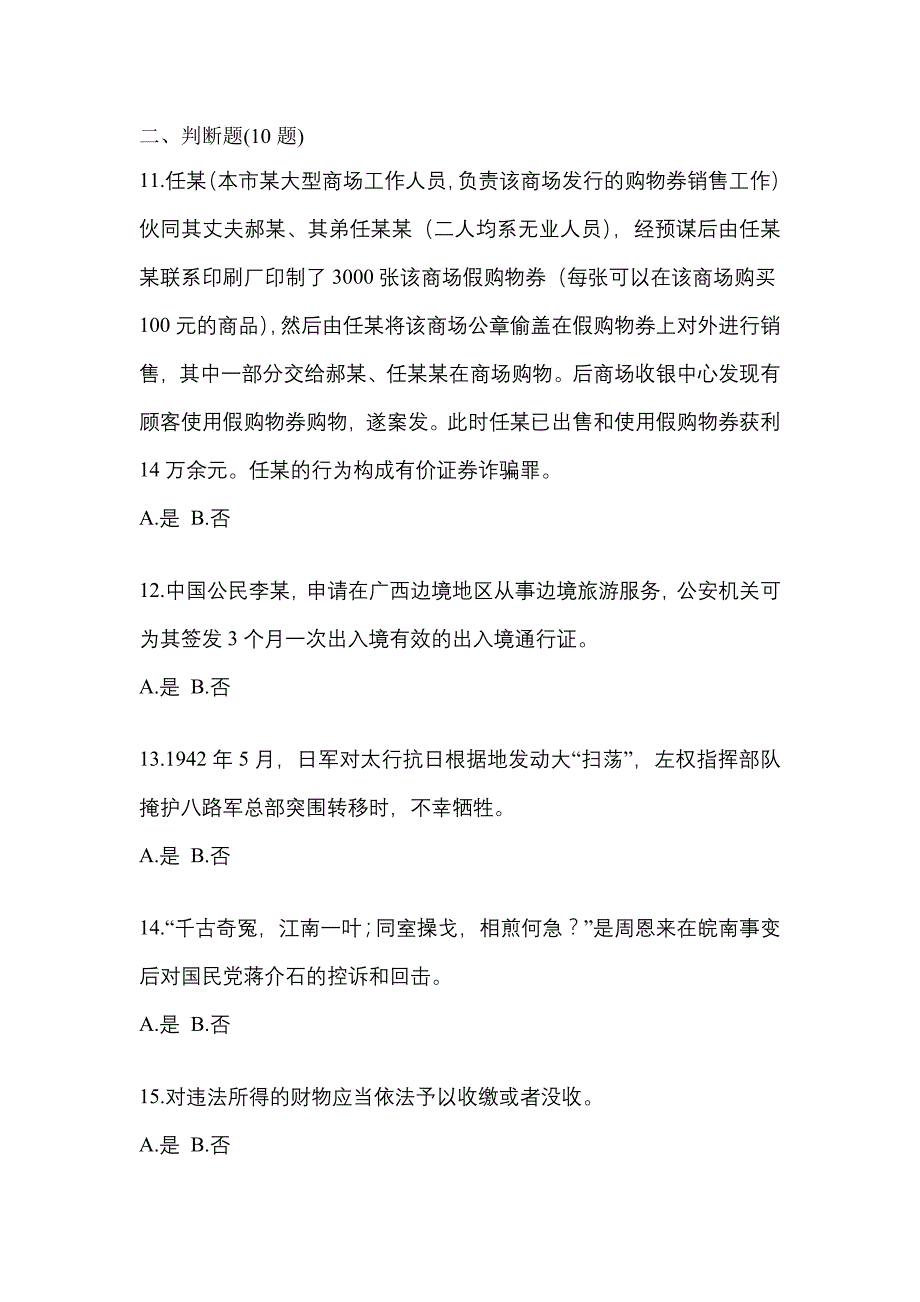 二、判断题(10 题)

11.任某(本市某大型商场工作人员,负责该商场发行的购物券销售工作)伙同其丈夫郝某、其弟任某某（二人均系无业人员），经预谋后由任某某联系印刷厂印制了 3000 张该商场假购物券（每张可以在该商场购买 100 元的商品),然后由任某将该商场公章偷盖在假购物券上对外进行销售，其中一部分交给郝某、任某某在商场购物。后商场收银中心发现有顾客使用假购物券购物，遂案发。此时任某已出售和使用假购物券获利 14 万余元。任某的行为构成有价证券诈骗罪。

A.是 B.否

12.中国公民李某，申请在广西边境地区从事边境旅游服务，公安机关可为其签发 3 个月一次出入境有效的出入境通行证。

A.是 B.否

13.1942 年 5 月，日军对太行抗日根据地发动大“扫荡”，左权指挥部队掩护八路军总部突围转移时，不幸牺牲。

A.是 B.否

14.“千古奇冤，江南一叶；同室操戈，相煎何急？”是周恩来在皖南事变后对国民党蒋介石的控诉和回击。

A.是 B.否

15.对违法所得的财物应当依法予以收缴或者没收。

A.是 B.否